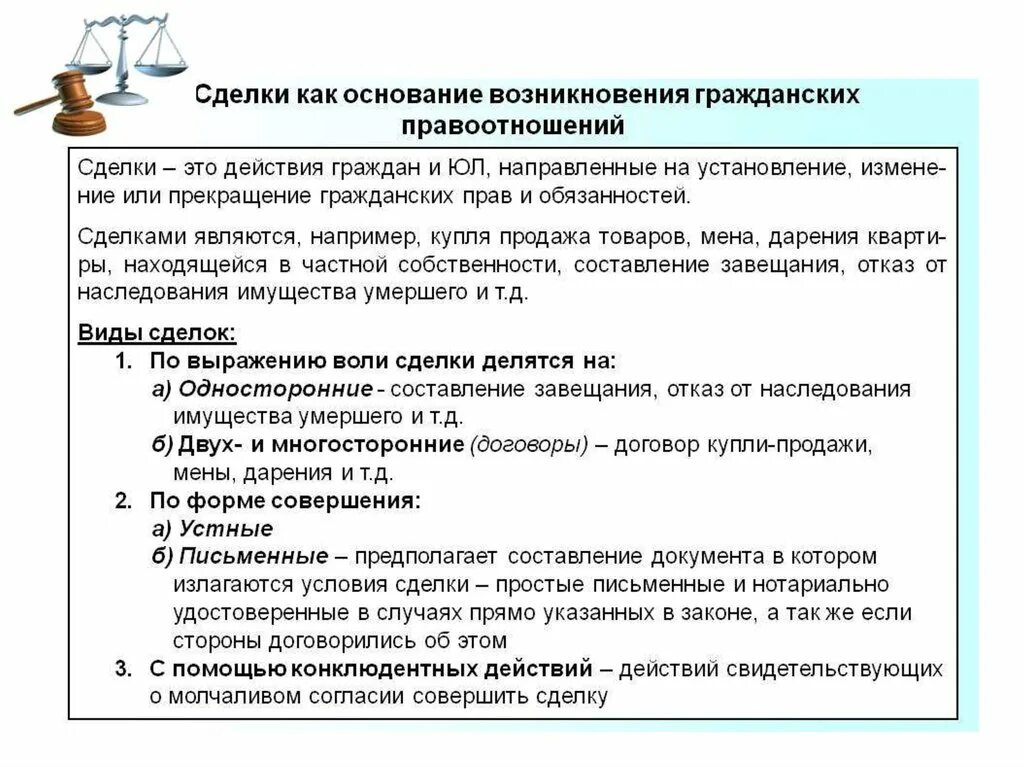 Сделки как основание возникновения гражданских правоотношений

Сделки – это действия граждан и ЮЛ, направленные на установление, изменение или прекращение гражданских прав и обязанностей.

Сделками являются, например, купля продажа товаров, мена, дарения квартиры, находящейся в частной собственности, составление завещания, отказ от наследования имущества умершего и т.д.

Виды сделок:
1. По выражению воли сделки делятся на:
а) Односторонние - составление завещания, отказ от наследования имущества умершего и т.д.
б) Двух- и многосторонние (договоры) – договор купли-продажи, мены, дарения и т.д.
2. По форме совершения:
а) Устные
б) Письменные – предполагает составление документа в котором излагаются условия сделки – простые письменные и нотариально удостоверенные в случаях прямо указанных в законе, а так же если стороны договорились об этом
3. С помощью конклюдентных действий – действий свидетельствующих о молчаливом согласии совершить сделку